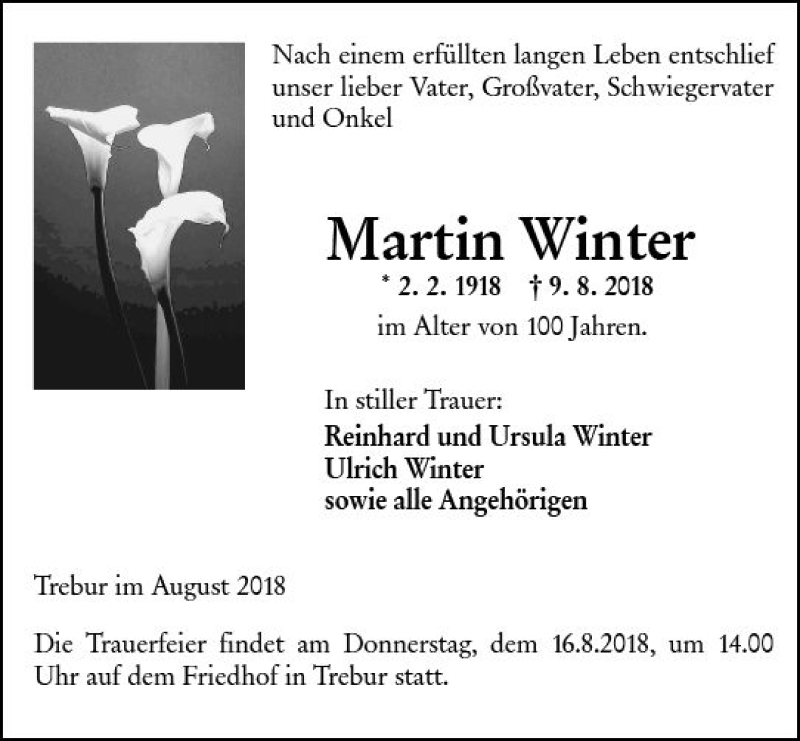 Nach einem erfüllten langen Leben entschlief unser lieber Vater, Großvater, Schwiegervater und Onkel

Martin Winter

* 2. 2. 1918 † 9. 8. 2018

im Alter von 100 Jahren.

In stiller Trauer:

Reinhard und Ursula Winter
Ulrich Winter
sowie alle Angehörigen

Trebur im August 2018

Die Trauerfeier findet am Donnerstag, dem 16.8.2018, um 14.00 Uhr auf dem Friedhof in Trebur statt.